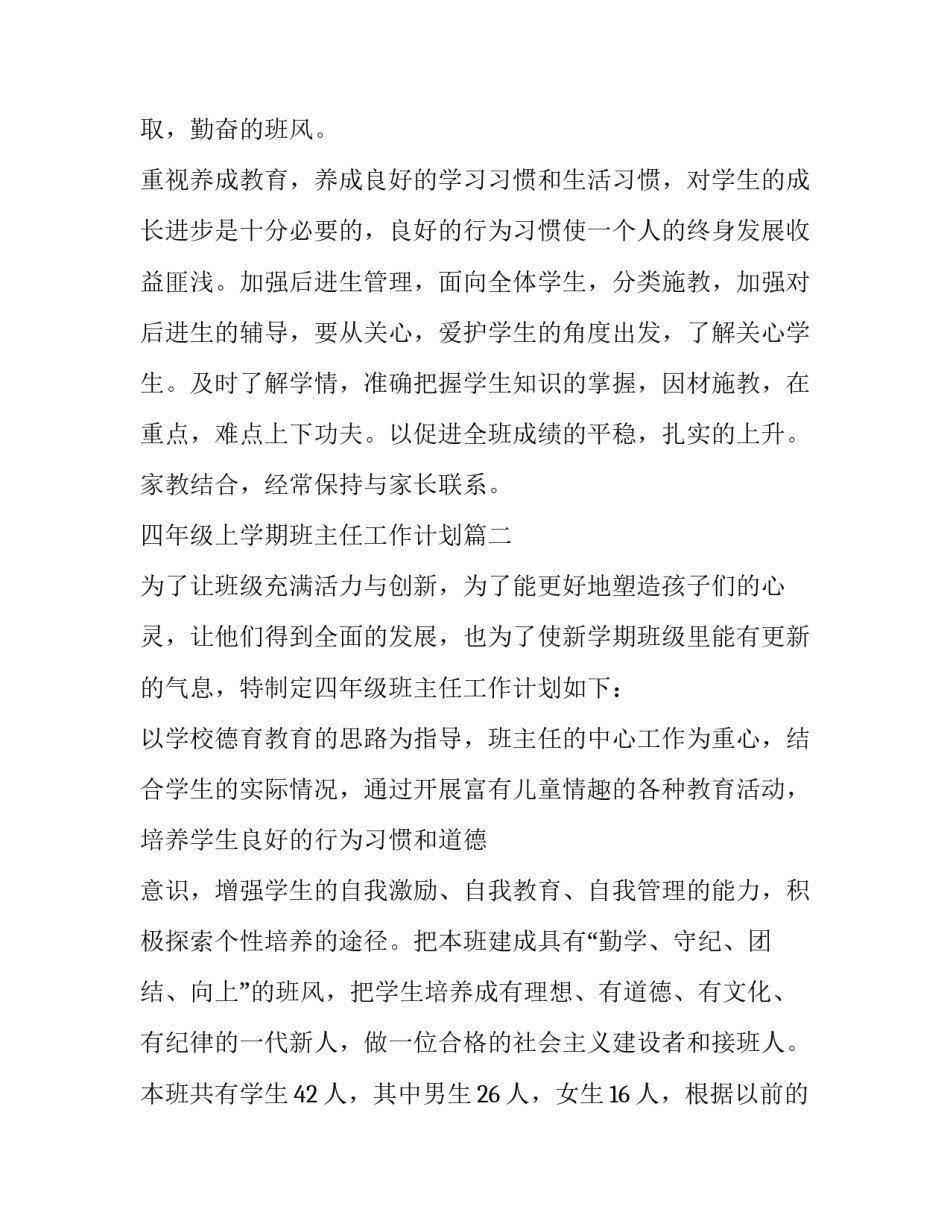 取，勤奋的班风。

重视养成教育，养成良好的学习习惯和生活习惯，对学生的成长进步是十分必要的，良好的行为习惯使一个人的终身发展收益匪浅。加强后进生管理，面向全体学生，分类施教，加强对后进生的辅导，要从关心，爱护学生的角度出发，了解关心学生。及时了解学情，准确把握学生知识的掌握，因材施教，在重点，难点上下功夫。以促进全班成绩的平稳，扎实的上升。

家教结合，经常保持与家长联系。

四年级上学期班主任工作计划篇二

为了让班级充满活力与创新，为了能更好地塑造孩子们的心灵，让他们得到全面的发展，也为了使新学期班级里能有更新的气息，特制定四年级班主任工作计划如下：

以学校德育教育的思路为指导，班主任的中心工作为重心，结合学生的实际情况，通过开展富有儿童情趣的各种教育活动，培养学生良好的行为习惯和道德

意识，增强学生的自我激励、自我教育、自我管理的能力，积极探索个性培养的途径。把本班建成具有“勤学、守纪、团结、向上”的班风，把学生培养成有理想、有道德、有文化、有纪律的一代新人，做一位合格的社会主义建设者和接班人。

本班共有学生 42 人，其中男生 26 人，女生 16 人，根据以前的